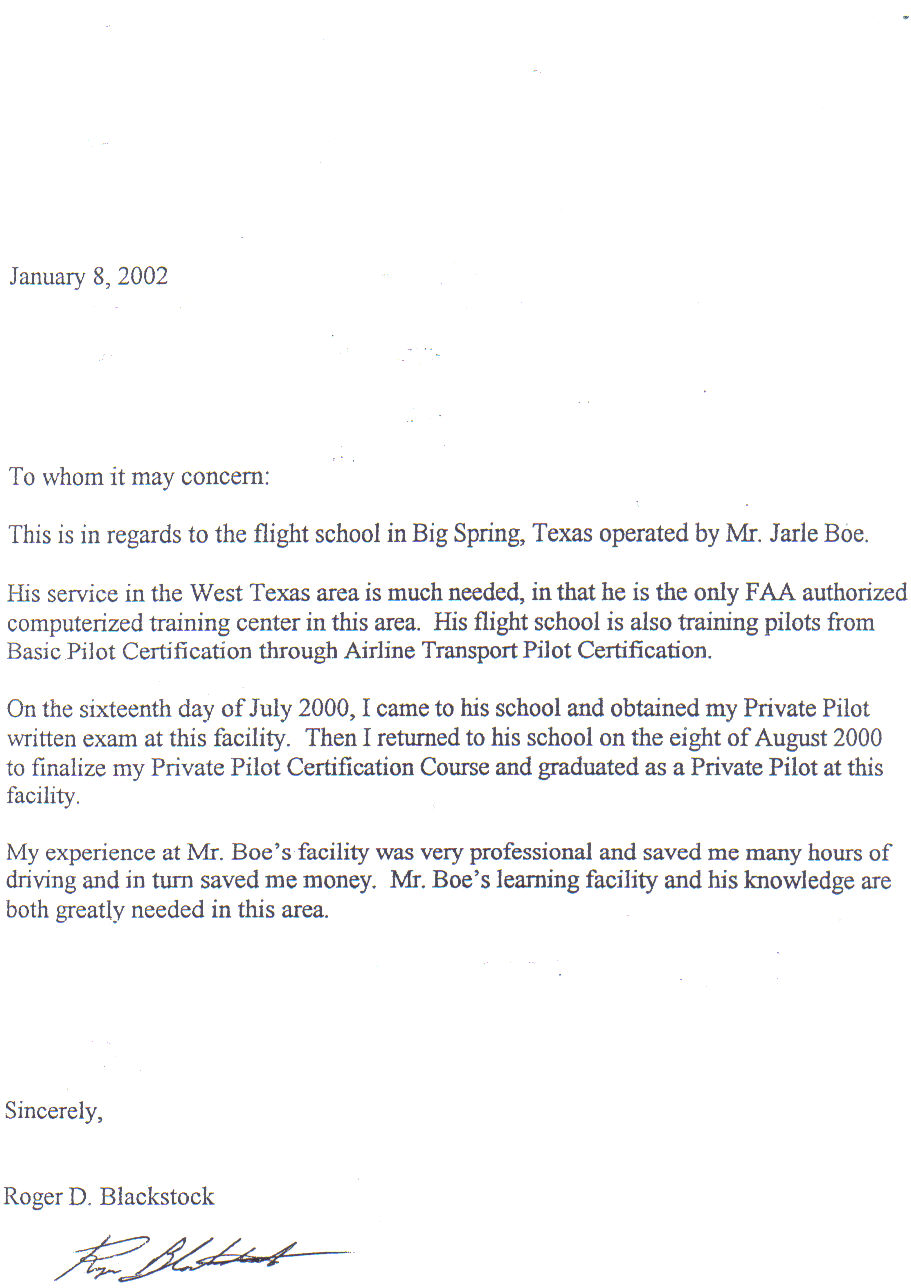 January 8, 2002

To whom it may concern:

This is in regards to the flight school in Big Spring, Texas operated by Mr. Jarle Boe.

His service in the West Texas area is much needed, in that he is the only FAA authorized computerized training center in this area. His flight school is also training pilots from Basic Pilot Certification through Airline Transport Pilot Certification.

On the sixteenth day of July 2000, I came to his school and obtained my Private Pilot written exam at this facility. Then I returned to his school on the eight of August 2000 to finalize my Private Pilot Certification Course and graduated as a Private Pilot at this facility.

My experience at Mr. Boe's facility was very professional and saved me many hours of driving and in turn saved me money. Mr. Boe's learning facility and his knowledge are both greatly needed in this area.

Sincerely,

Roger D. Blackstock

Roger Blackstock